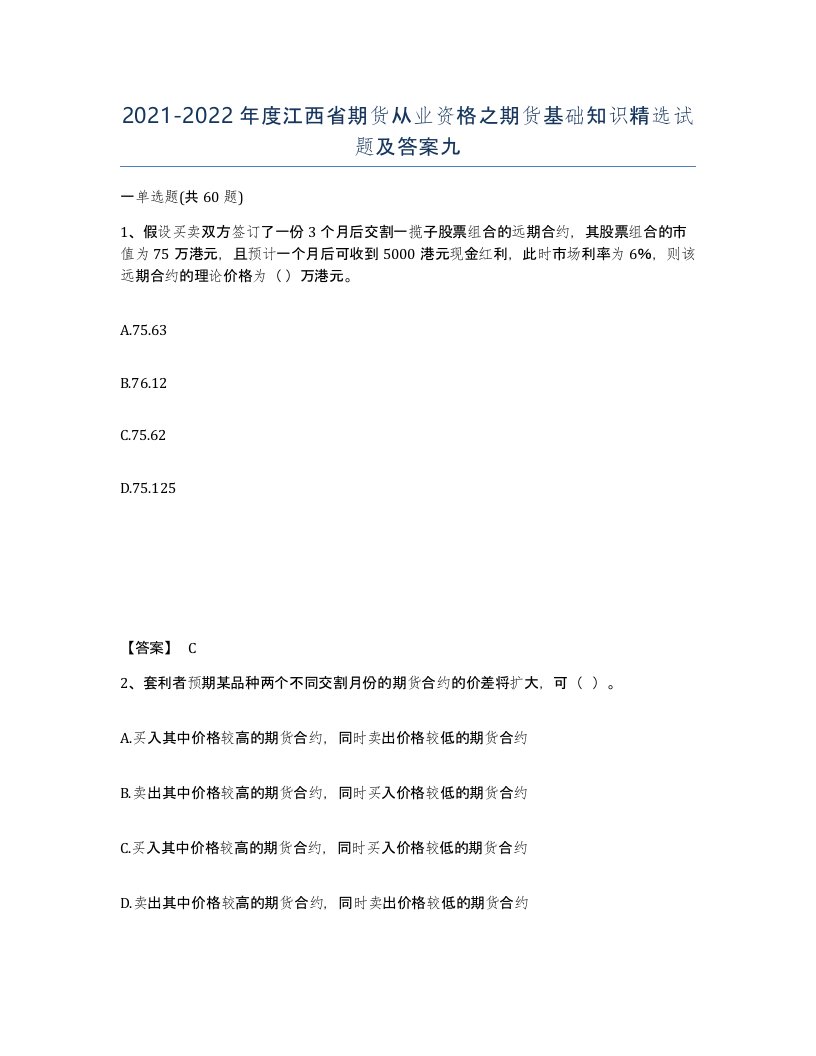 2021-2022年度江西省期货从业资格之期货基础知识精选试题及答案九

一单选题(共60题)

1、假设买卖双方签订了一份3个月后交割一揽子股票组合的远期合约，其股票组合的市值为75万港元，且预计一个月后可收到5000港元现金红利，此时市场利率为6%，则该远期合约的理论价格为（）万港元。

A.75.63

B.76.12

C.75.62

D.75.125

【答案】 C

2、套利者预期某品种两个不同交割月份的期货合约的价差将扩大，可（ ）。

A.买入其中价格较高的期货合约，同时卖出价格较低的期货合约

B.卖出其中价格较高的期货合约，同时买入价格较低的期货合约

C.买入其中价格较高的期货合约，同时买入价格较低的期货合约

D.卖出其中价格较高的期货合约，同时卖出价格较低的期货合约